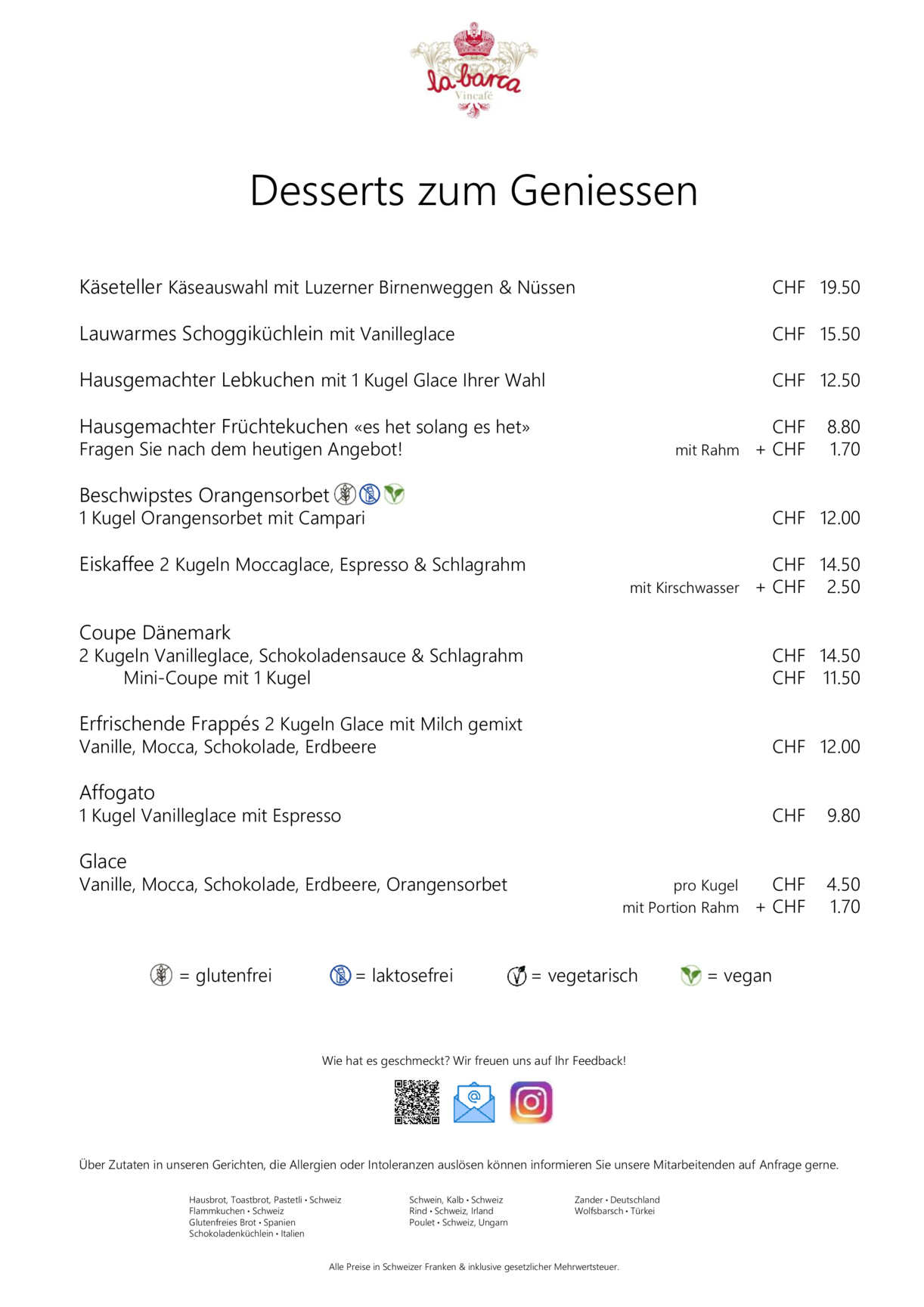 la barca
Vincafé

Desserts zum Geniessen

Käseteller Käseauswahl mit Luzerner Birnenweggen & Nüssen CHF 19.50

Lauwarmes Schoggiküchlein mit Vanilleglace CHF 15.50

Hausgemachter Lebkuchen mit 1 Kugel Glace Ihrer Wahl CHF 12.50

Hausgemachter Früchtekuchen «es het solang es het» CHF 8.80
Fragen Sie nach dem heutigen Angebot! mit Rahm + CHF 1.70

Beschwipstes Orangensorbet
1 Kugel Orangensorbet mit Campari CHF 12.00

Eiskaffee 2 Kugeln Moccaglace, Espresso & Schlagrahm CHF 14.50
mit Kirschwasser + CHF 2.50

Coupe Dänemark
2 Kugeln Vanilleglace, Schokoladensauce & Schlagrahm CHF 14.50
Mini-Coupe mit 1 Kugel CHF 11.50

Erfrischende Frappés 2 Kugeln Glace mit Milch gemixt
Vanille, Mocca, Schokolade, Erdbeere CHF 12.00

Affogato
1 Kugel Vanilleglace mit Espresso CHF 9.80

Glace
Vanille, Mocca, Schokolade, Erdbeere, Orangensorbet pro Kugel CHF 4.50
mit Portion Rahm + CHF 1.70

= glutenfrei = laktosefrei = vegetarisch = vegan

Wie hat es geschmeckt? Wir freuen uns auf Ihr Feedback!

Über Zutaten in unseren Gerichten, die Allergien oder Intoleranzen auslösen können informieren Sie unsere Mitarbeitenden auf Anfrage gerne.

Hausbrot, Toastbrot, Pastetli • Schweiz
Flammkuchen • Schweiz
Glutenfreies Brot • Spanien
Schokoladenküchlein • Italien

Schwein, Kalb • Schweiz
Rind • Schweiz, Irland
Poulet • Schweiz, Ungarn

Zander • Deutschland
Wolfsbarsch • Türkei

Alle Preise in Schweizer Franken & inklusive gesetzlicher Mehrwertsteuer.